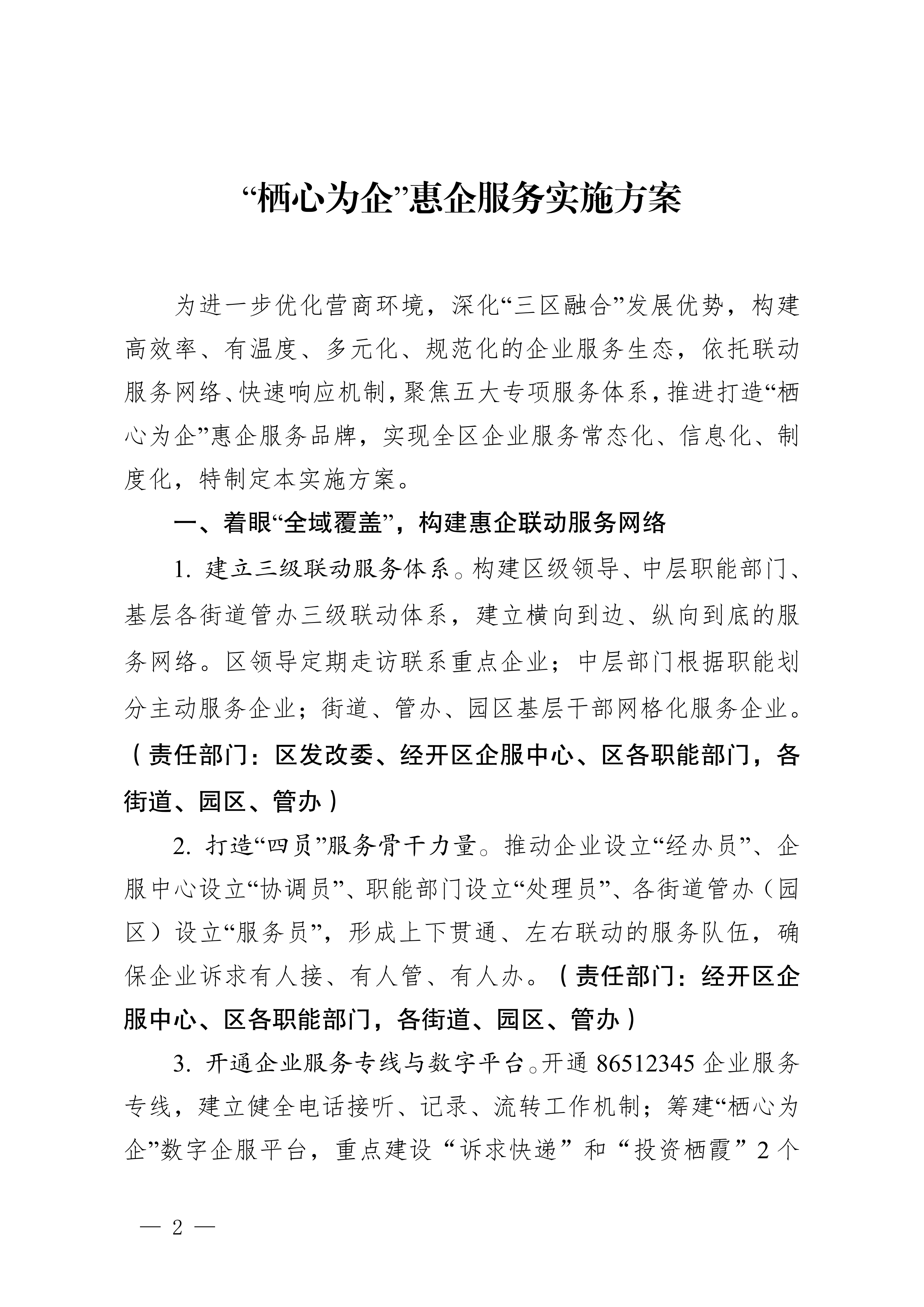 “栖心为企”惠企服务实施方案

为进一步优化营商环境，深化“三区融合”发展优势，构建高效率、有温度、多元化、规范化的企业服务生态，依托联动服务网络、快速响应机制，聚焦五大专项服务体系，推进打造“栖心为企”惠企服务品牌，实现全区企业服务常态化、信息化、制度化，特制定本实施方案。

一、着眼“全域覆盖”，构建惠企联动服务网络

1. 建立三级联动服务体系。构建区级领导、中层职能部门、基层各街道管办三级联动体系，建立横向到边、纵向到底的服务网络。区领导定期走访联系重点企业；中层部门根据职能划分主动服务企业；街道、管办、园区基层干部网格化服务企业。（责任部门：区发改委、经开区企服中心、区各职能部门，各街道、园区、管办）

2. 打造“四员”服务骨干力量。推动企业设立“经办员”、企服中心设立“协调员”、职能部门设立“处理员”、各街道管办（园区）设立“服务员”，形成上下贯通、左右联动的服务队伍，确保企业诉求有人接、有人管、有人办。（责任部门：经开区企服中心、区各职能部门，各街道、园区、管办）

3. 开通企业服务专线与数字平台。开通 86512345 企业服务专线，建立健全电话接听、记录、流转工作机制；筹建“栖心为企”数字企服平台，重点建设“诉求快递”和“投资栖霞”2 个

— 2 —